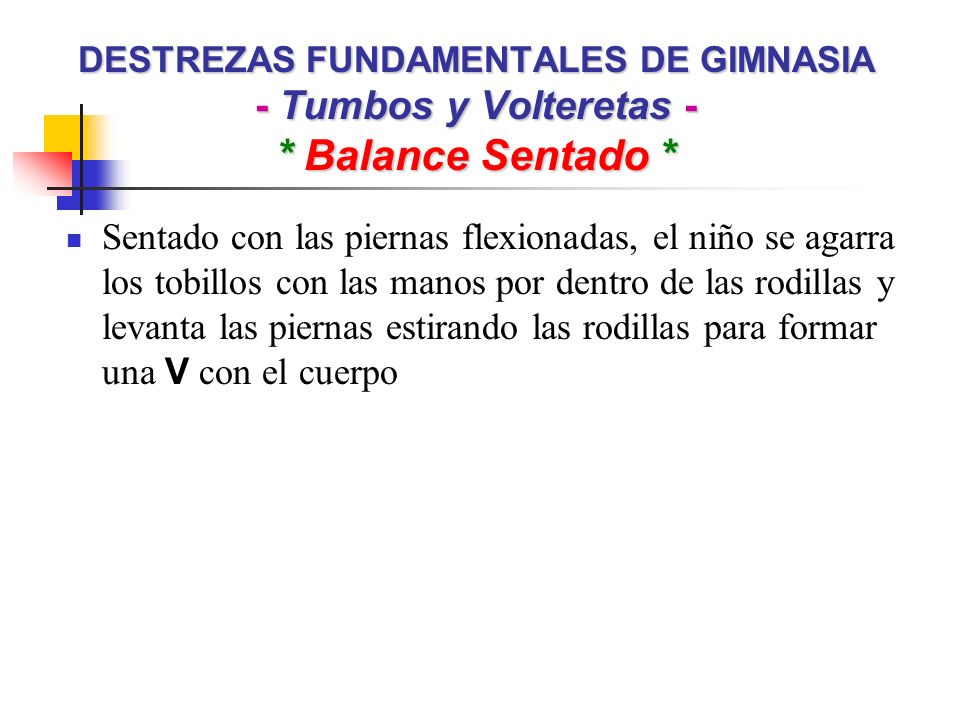 DESTREZAS FUNDAMENTALES DE GIMNASIA
- Tumbos y Volteretas -
* Balance Sentado *

Sentado con las piernas flexionadas, el niño se agarra los tobillos con las manos por dentro de las rodillas y levanta las piernas estirando las rodillas para formar una V con el cuerpo